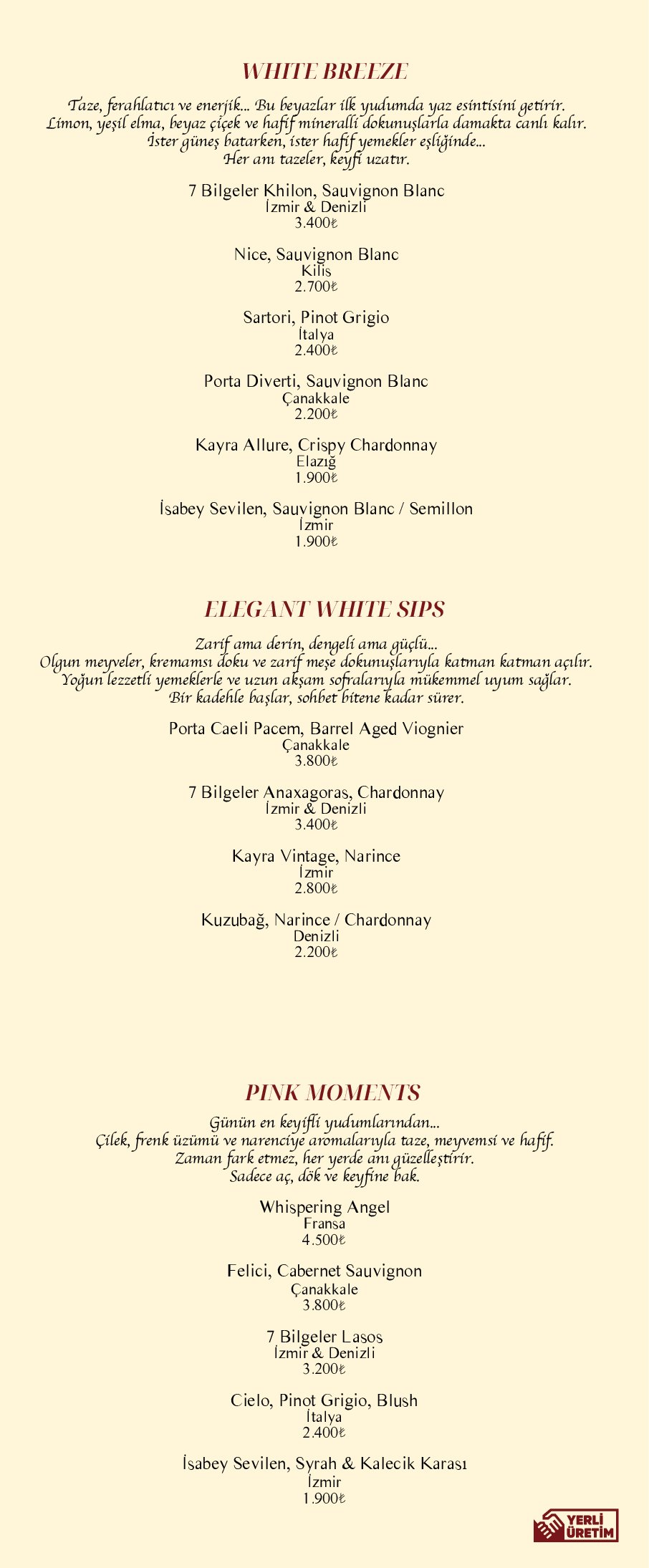 WHITE BREEZE

Taze, ferahlatıcı ve enerjik... Bu beyazlar ilk yudumda yaz esintisini getirir. Limon, yeşil elma, beyaz çiçek ve hafif mineralli dokunuşlarla damakta canlı kalır. İster güneş batarken, ister hafif yemekler eşliğinde... Her anı tazeler, keyfi uzatır.

7 Bilgeler Khilon, Sauvignon Blanc
İzmir & Denizli
3.400₺

Nice, Sauvignon Blanc
Kilis
2.700₺

Sartori, Pinot Grigio
İtalya
2.400₺

Porta Diverti, Sauvignon Blanc
Çanakkale
2.200₺

Kayra Allure, Crispy Chardonnay
Elazığ
1.900₺

İsabey Sevilen, Sauvignon Blanc / Semillon
İzmir
1.900₺

ELEGANT WHITE SIPS

Zarif ama derin, dengeli ama güçlü... Olgun meyveler, kremamsı doku ve zarif meşe dokunuşlarıyla katman katman açılır. Yoğun lezzetli yemeklerle ve uzun akşam sofralarıyla mükemmel uyum sağlar. Bir kadehle başlar, sohbet bitene kadar sürer.

Porta Caeli Pacem, Barrel Aged Viognier
Çanakkale
3.800₺

7 Bilgeler Anaxagoras, Chardonnay
İzmir & Denizli
3.400₺

Kayra Vintage, Narince
İzmir
2.800₺

Kuzubağ, Narince / Chardonnay
Denizli
2.200₺

PINK MOMENTS

Günün en keyifli yudumlarından... Çilek, frenk üzümü ve narenciye aromalarıyla taze, meyvemsi ve hafif. Zaman fark etmez, her yerde anı güzelleştirir. Sadece aç, dök ve keyfine bak.

Whispering Angel
Fransa
4.500₺

Felici, Cabernet Sauvignon
Çanakkale
3.800₺

7 Bilgeler Lasos
İzmir & Denizli
3.200₺

Cielo, Pinot Grigio, Blush
İtalya
2.400₺

İsabey Sevilen, Syrah & Kalecik Karası
İzmir
1.900₺

YERLİ ÜRETİM